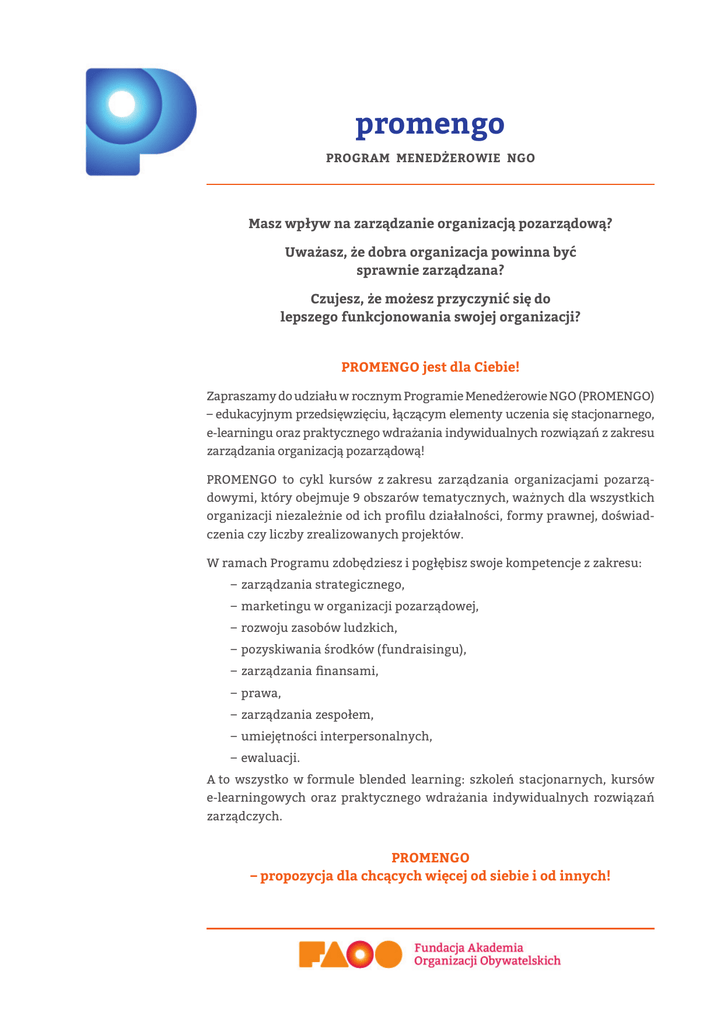 promengo

PROGRAM MENEDŻEROWIE NGO

Masz wpływ na zarządzanie organizacją pozarządową?

Uważasz, że dobra organizacja powinna być sprawnie zarządzana?

Czujesz, że możesz przyczynić się do lepszego funkcjonowania swojej organizacji?

PROMENGO jest dla Ciebie!

Zapraszamy do udziału w rocznym Programie Menedżerowie NGO (PROMENGO) – edukacyjnym przedsięwzięciu, łączącym elementy uczenia się stacjonarnego, e-learningu oraz praktycznego wdrażania indywidualnych rozwiązań z zakresu zarządzania organizacją pozarządową!

PROMENGO to cykl kursów z zakresu zarządzania organizacjami pozarządowymi, który obejmuje 9 obszarów tematycznych, ważnych dla wszystkich organizacji niezależnie od ich profilu działalności, formy prawnej, doświadczenia czy liczby zrealizowanych projektów.

W ramach Programu zdobędziesz i pogłębisz swoje kompetencje z zakresu:
– zarządzania strategicznego,
– marketingu w organizacji pozarządowej,
– rozwoju zasobów ludzkich,
– pozyskiwania środków (fundraisingu),
– zarządzania finansami,
– prawa,
– zarządzania zespołem,
– umiejętności interpersonalnych,
– ewaluacji.
A to wszystko w formule blended learning: szkoleń stacjonarnych, kursów e-learningowych oraz praktycznego wdrażania indywidualnych rozwiązań zarządczych.

PROMENGO
– propozycja dla chcących więcej od siebie i od innych!

FAOO Fundacja Akademia Organizacji Obywatelskich